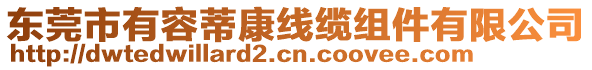 东莞市有容蒂康线缆组件有限公司
http://dwtedwillard2.cn.coovee.com